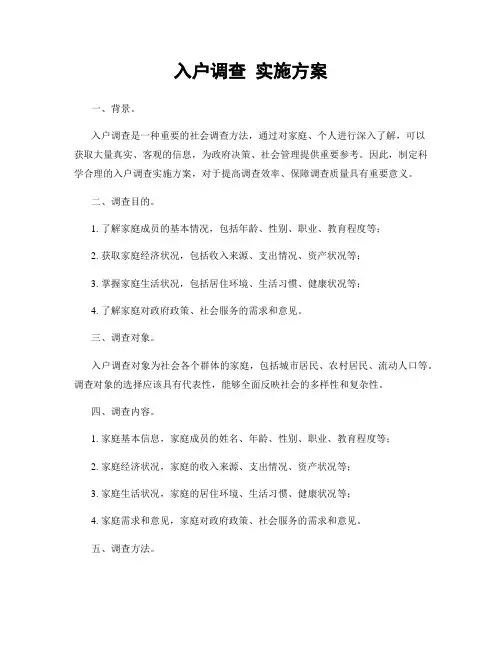 入户调查 实施方案

一、背景。

入户调查是一种重要的社会调查方法，通过对家庭、个人进行深入了解，可以获取大量真实、客观的信息，为政府决策、社会管理提供重要参考。因此，制定科学合理的入户调查实施方案，对于提高调查效率、保障调查质量具有重要意义。

二、调查目的。

1. 了解家庭成员的基本情况，包括年龄、性别、职业、教育程度等；

2. 获取家庭经济状况，包括收入来源、支出情况、资产状况等；

3. 掌握家庭生活状况，包括居住环境、生活习惯、健康状况等；

4. 了解家庭对政府政策、社会服务的需求和意见。

三、调查对象。

入户调查对象为社会各个群体的家庭，包括城市居民、农村居民、流动人口等。调查对象的选择应该具有代表性，能够全面反映社会的多样性和复杂性。

四、调查内容。

1. 家庭基本信息，家庭成员的姓名、年龄、性别、职业、教育程度等；

2. 家庭经济状况，家庭的收入来源、支出情况、资产状况等；

3. 家庭生活状况，家庭的居住环境、生活习惯、健康状况等；

4. 家庭需求和意见，家庭对政府政策、社会服务的需求和意见。

五、调查方法。